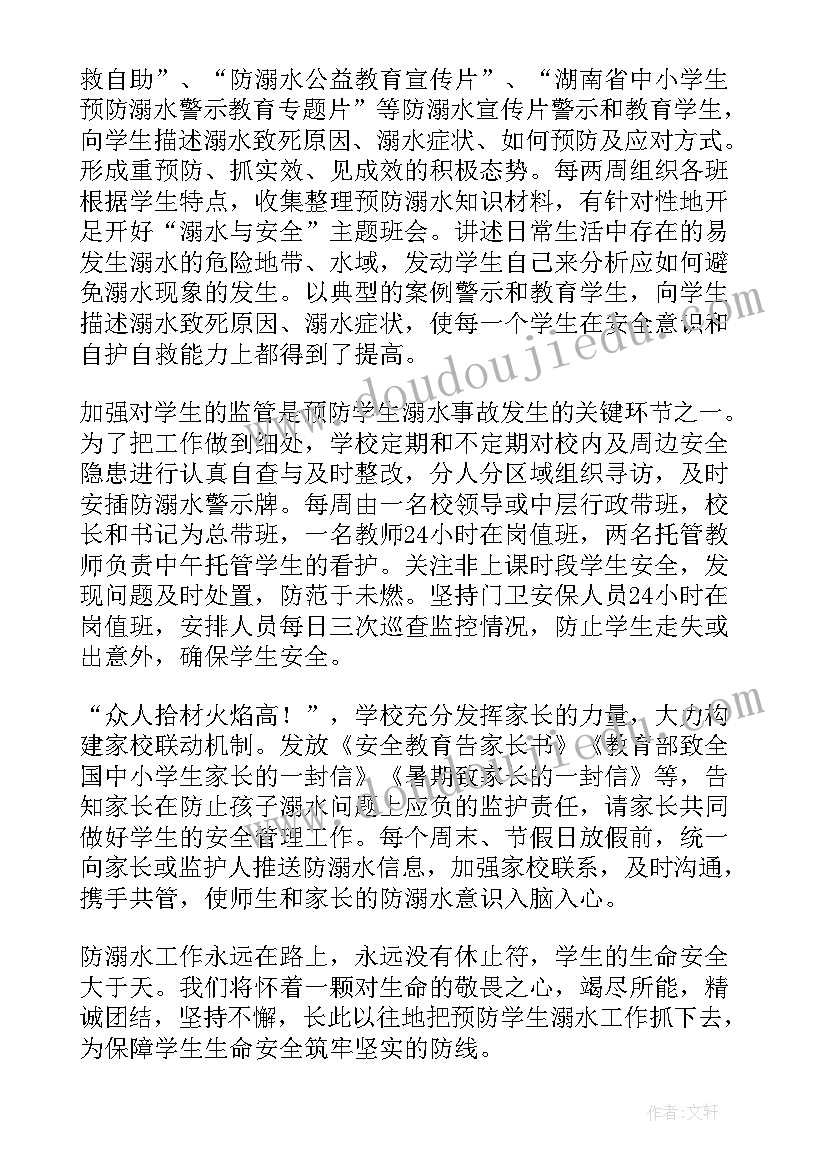 救自助”、“防溺水公益教育宣传片”、“湖南省中小学生预防溺水警示教育专题片”等防溺水宣传片警示和教育学生，向学生描述溺水致死原因、溺水症状、如何预防及应对方式。形成重预防、抓实效、见成效的积极态势。每两周组织各班根据学生特点，收集整理预防溺水知识材料，有针对性地开足开好“溺水与安全”主题班会。讲述日常生活中存在的易发生溺水的危险地带、水域，发动学生自己来分析应如何避免溺水现象的发生。以典型的案例警示和教育学生，向学生描述溺水致死原因、溺水症状，使每一个学生在安全意识和自护自救能力上都得到了提高。

加强对学生的监管是预防学生溺水事故发生的关键环节之一。为了把工作做到细处，学校定期和不定期对校内及周边安全隐患进行认真自查与及时整改，分人分区域组织寻访，及时安插防溺水警示牌。每周由一名校领导或中层行政带班，校长和书记为总带班，一名教师24小时在岗值班，两名托管教师负责中午托管学生的看护。关注非上课时段学生安全，发现问题及时处置，防范于未燃。坚持门卫安保人员24小时在岗值班，安排人员每日三次巡查监控情况，防止学生走失或出意外，确保学生安全。

“众人拾材火焰高！”，学校充分发挥家长的力量，大力构建家校联动机制。发放《安全教育告家长书》《教育部致全国中小学生家长的一封信》《暑期致家长的一封信》等，告知家长在防止孩子溺水问题上应负的监护责任，请家长共同做好学生的安全管理工作。每个周末、节假日放假前，统一向家长或监护人推送防溺水信息，加强家校联系，及时沟通，携手共管，使师生和家长的防溺水意识入脑入心。

防溺水工作永远在路上，永远没有休止符，学生的生命安全大于天。我们将怀着一颗对生命的敬畏之心，竭尽所能，精诚团结，坚持不懈，长此以往地把预防学生溺水工作抓下去，为保障学生生命安全筑牢坚实的防线。

www.doudoujiedu.com

作者：文轩